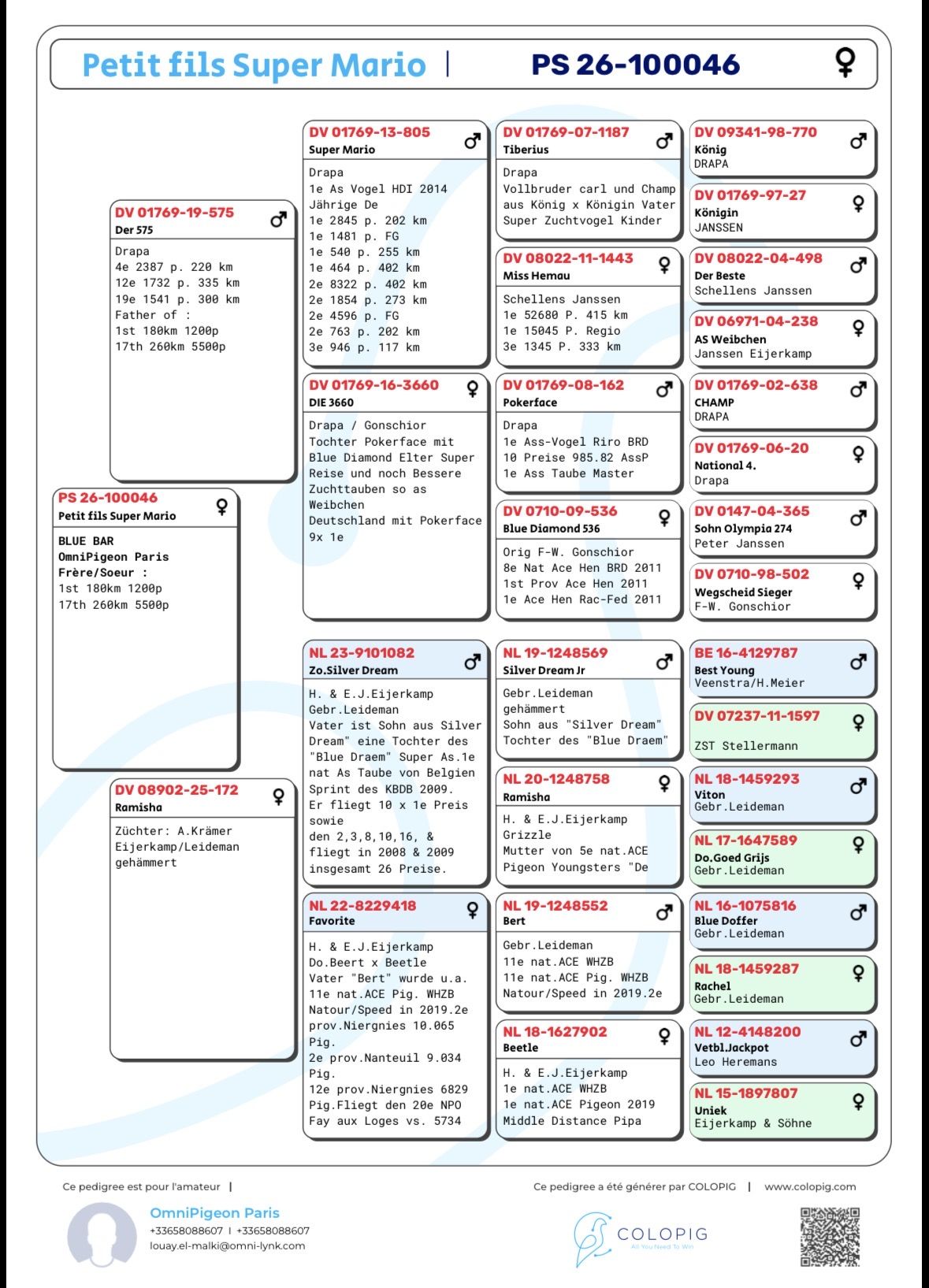 Petit fils Super Mario | PS 26-100046 ♀

PS 26-100046 ♀
Petit fils Super Mario
BLUE BAR
OmniPigeon Paris
Frère/Soeur :
1st 180km 1200p
17th 260km 5500p

DV 01769-19-575 ♂
Der 575
Drapa
4e 2387 p. 220 km
12e 1732 p. 335 km
19e 1541 p. 300 km
Father of :
1st 180km 1200p
17th 260km 5500p

DV 08902-25-172 ♀
Ramisha
Züchter: A.Krämer
Eijerkamp/Leideman
gehämmert

DV 01769-13-805 ♂
Super Mario
Drapa
1e As Vogel HDI 2014
Jährige De
1e 2845 p. 202 km
1e 1481 p. FG
1e 540 p. 255 km
1e 464 p. 402 km
2e 8322 p. 402 km
2e 1854 p. 273 km
2e 4596 p. FG
2e 763 p. 202 km
3e 946 p. 117 km

DV 01769-16-3660 ♀
DIE 3660
Drapa / Gonschior
Tochter Pokerface mit Blue Diamond Elter Super Reise und noch Bessere Zuchttauben so as Weibchen
Deutschland mit Pokerface 9x 1e

NL 23-9101082 ♂
Zo.Silver Dream
H. & E.J.Eijerkamp
Gebr.Leideman
Vater ist Sohn aus Silver Dream" eine Tochter des "Blue Draem" Super As.1e nat As Taube von Belgien Sprint des KBDB 2009.
Er fliegt 10 x 1e Preis sowie
den 2,3,8,10,16, &
fliegt in 2008 & 2009
insgesamt 26 Preise.

NL 22-8229418 ♀
Favorite
H. & E.J.Eijerkamp
Do.Beert x Beetle
Vater "Bert" wurde u.a. 11e nat.ACE Pig. WHZB
Natour/Speed in 2019.2e prov.Niergnies 10.065 Pig.
2e prov.Nanteuil 9.034 Pig.
12e prov.Niergnies 6829 Pig.Fliegt den 20e NPO
Fay aux Loges vs. 5734

DV 01769-07-1187 ♂
Tiberius
Drapa
Vollbruder carl und Champ aus König x Königin Vater Super Zuchtvogel Kinder

DV 08022-11-1443 ♀
Miss Hemau
Schellens Janssen
1e 52680 P. 415 km
1e 15045 P. Regio
3e 1345 P. 333 km

DV 01769-08-162 ♂
Pokerface
Drapa
1e Ass-Vogel Riro BRD
10 Preise 985.82 AssP
1e Ass Taube Master

DV 0710-09-536 ♀
Blue Diamond 536
Orig F-W. Gonschior
8e Nat Ace Hen BRD 2011
1st Prov Ace Hen 2011
1e Ace Hen Rac-Fed 2011

NL 19-1248569 ♂
Silver Dream Jr
Gebr.Leideman
gehämmert
Sohn aus "Silver Dream"
Tochter des "Blue Draem"

NL 20-1248758 ♀
Ramisha
H. & E.J.Eijerkamp
Grizzle
Mutter von 5e nat.ACE
Pigeon Youngsters "De

NL 19-1248552 ♂
Bert
Gebr.Leideman
11e nat.ACE WHZB
11e nat.ACE Pig. WHZB
Natour/Speed in 2019.2e

NL 18-1627902 ♀
Beetle
H. & E.J.Eijerkamp
1e nat.ACE WHZB
1e nat.ACE Pigeon 2019
Middle Distance Pipa

DV 09341-98-770 ♂
König
DRAPA

DV 01769-97-27 ♀
Königin
JANSSEN

DV 08022-04-498 ♂
Der Beste
Schellens Janssen

DV 06971-04-238 ♀
AS Weibchen
Janssen Eijerkamp

DV 01769-02-638 ♂
CHAMP
DRAPA

DV 01769-06-20 ♀
National 4.
Drapa

DV 0147-04-365 ♂
Sohn Olympia 274
Peter Janssen

DV 0710-98-502 ♀
Wegscheid Sieger
F-W. Gonschior

BE 16-4129787 ♂
Best Young
Veenstra/H.Meier

DV 07237-11-1597 ♀
ZST Stellermann

NL 18-1459293 ♂
Viton
Gebr.Leideman

NL 17-1647589 ♀
Do.Goed Grijs
Gebr.Leideman

NL 16-1075816 ♂
Blue Doffer
Gebr.Leideman

NL 18-1459287 ♀
Rachel
Gebr.Leideman

NL 12-4148200 ♂
Vetbl.Jackpot
Leo Heremans

NL 15-1897807 ♀
Uniek
Eijerkamp & Söhne

Ce pedigree est pour l'amateur |
OmniPigeon Paris
+33658088607 | +33658088607
louay.el-malki@omni-lynk.com

Ce pedigree a été générer par COLOPIG | www.colopig.com
COLOPIG
All You Need To Win